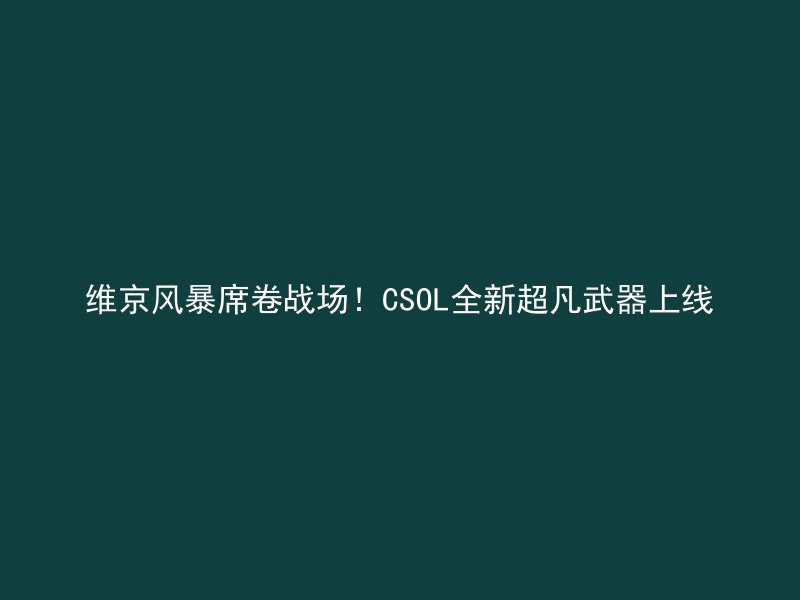 维京风暴席卷战场！CSOL全新超凡武器上线